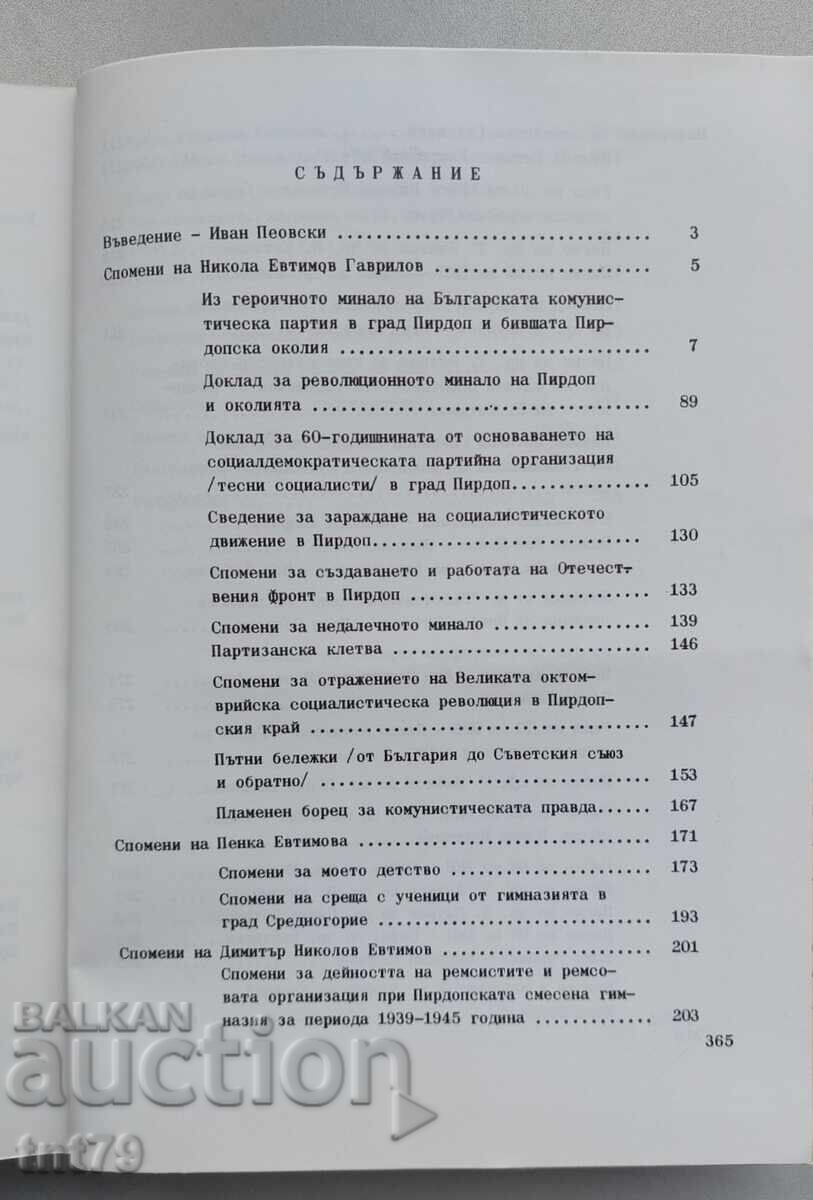 СЪДЪРЖАНИЕ

Въведение - Иван Пеовски 3

Спомени на Никола Евтимов Гаврилов 5

Из героичното минало на Българската комунистическа партия в град Пирдоп и бившата Пирдопска околия 7

Доклад за революционното минало на Пирдоп и околията 89

Доклад за 60-годишнината от основаването на социалдемократическата партийна организация /тесни социалисти/ в град Пирдоп 105

Сведение за зараждане на социалистическото движение в Пирдоп 130

Спомени за създаването и работата на Отечествения фронт в Пирдоп 133

Спомени за недалечното минало 139

Партизанска клетва 146

Спомени за отражението на Великата октомврийска социалистическа революция в Пирдопския край 147

Пътни бележки /от България до Съветския съюз и обратно/ 153

Пламенен борец за комунистическата правда 167

Спомени на Пенка Евтимова 171

Спомени за моето детство 173

Спомени на среща с ученици от гимназията в град Средногорие 193

Спомени на Димитър Николов Евтимов 201

Спомени за дейността на ремсистите и ремсовата организация при Пирдопската смесена гимназия за периода 1939-1945 година 203

365

BALKAN auction

tnt79